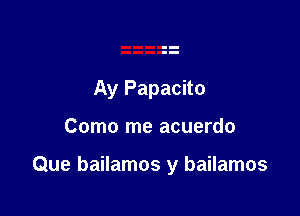 Ay Papacito

Como me acuerdo

Que bailamos y bailamos